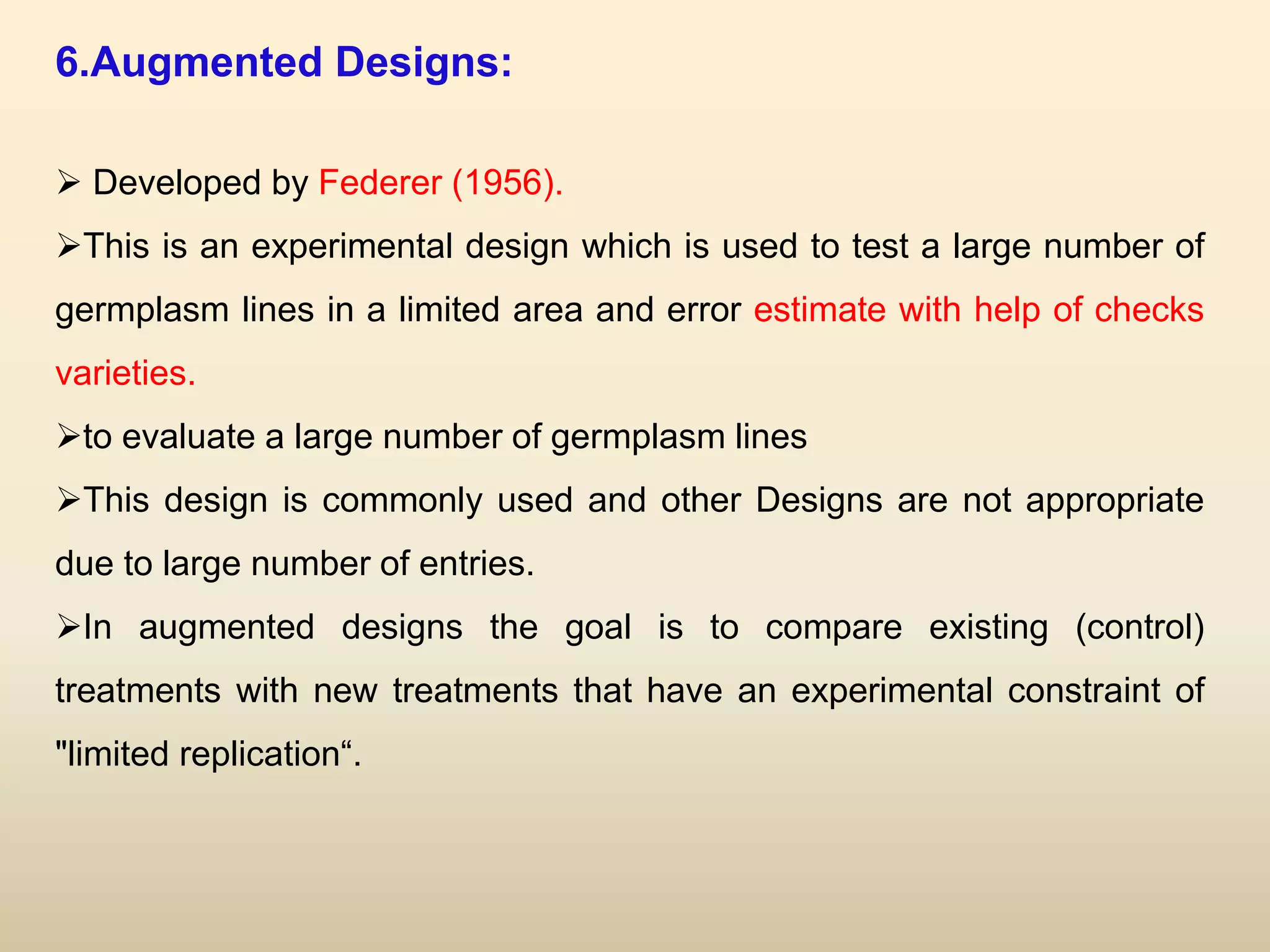 6.Augmented Designs:

➢ Developed by Federer (1956).

➢This is an experimental design which is used to test a large number of germplasm lines in a limited area and error estimate with help of checks varieties.

➢to evaluate a large number of germplasm lines

➢This design is commonly used and other Designs are not appropriate due to large number of entries.

➢In augmented designs the goal is to compare existing (control) treatments with new treatments that have an experimental constraint of "limited replication“.